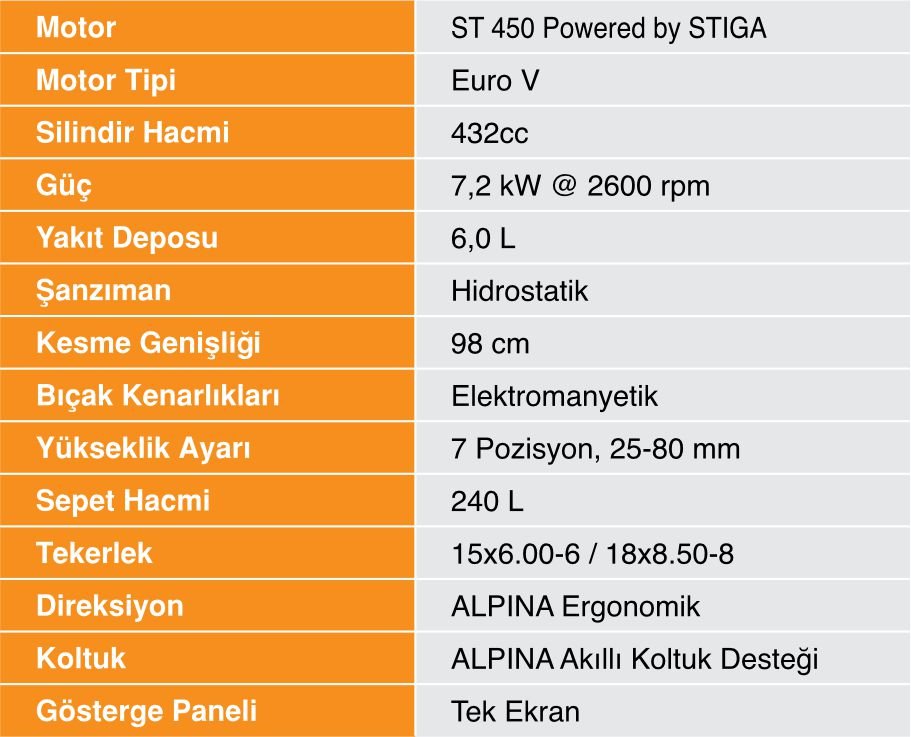 | Motor | ST 450 Powered by STIGA |
|---|---|
| Motor Tipi | Euro V |
| Silindir Hacmi | 432cc |
| Güç | 7,2 kW @ 2600 rpm |
| Yakıt Deposu | 6,0 L |
| Şanzıman | Hidrostatik |
| Kesme Genişliği | 98 cm |
| Bıçak Kenarlıkları | Elektromanyetik |
| Yükseklik Ayarı | 7 Pozisyon, 25-80 mm |
| Sepet Hacmi | 240 L |
| Tekerlek | 15x6.00-6 / 18x8.50-8 |
| Direksiyon | ALPINA Ergonomik |
| Koltuk | ALPINA Akıllı Koltuk Desteği |
| Gösterge Paneli | Tek Ekran |